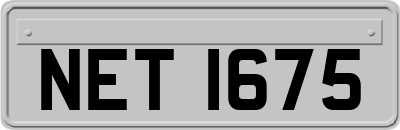 NET 1675